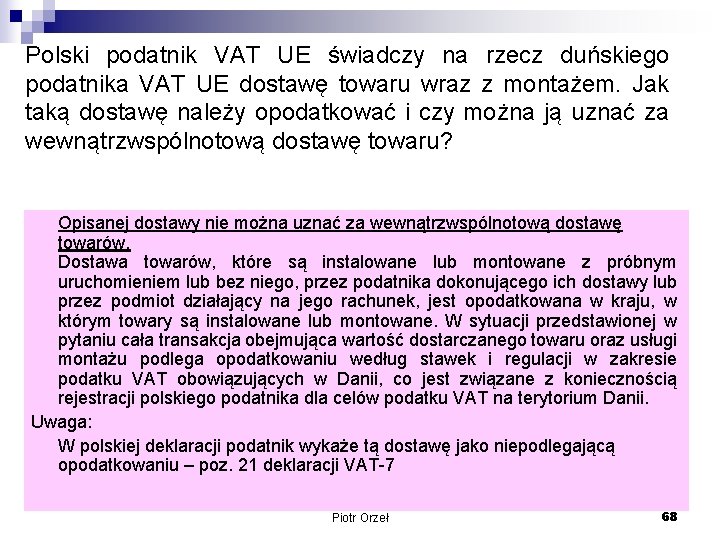 Polski podatnik VAT UE świadczy na rzecz duńskiego podatnika VAT UE dostawę towaru wraz z montażem. Jak taką dostawę należy opodatkować i czy można ją uznać za wewnątrzwspólnotową dostawę towaru?

Opisanej dostawy nie można uznać za wewnątrzwspólnotową dostawę towarów.
Dostawa towarów, które są instalowane lub montowane z próbnym uruchomieniem lub bez niego, przez podatnika dokonującego ich dostawy lub przez podmiot działający na jego rachunek, jest opodatkowana w kraju, w którym towary są instalowane lub montowane. W sytuacji przedstawionej w pytaniu cała transakcja obejmująca wartość dostarczanego towaru oraz usługi montażu podlega opodatkowaniu według stawek i regulacji w zakresie podatku VAT obowiązujących w Danii, co jest związane z koniecznością rejestracji polskiego podatnika dla celów podatku VAT na terytorium Danii.

Uwaga:

W polskiej deklaracji podatnik wykaże tą dostawę jako niepodlegającą opodatkowaniu – poz. 21 deklaracji VAT-7

Piotr Orzeł

68